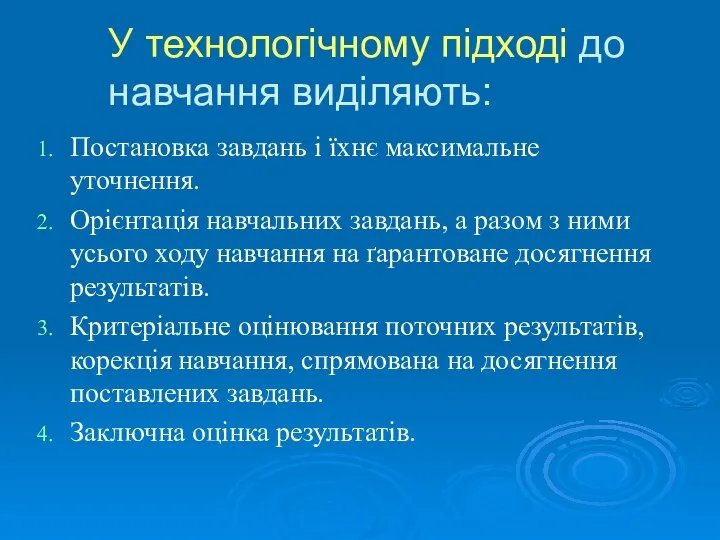 У технологічному підході до навчання виділяють:

1. Постановка завдань і їхнє максимальне уточнення.
2. Орієнтація навчальних завдань, а разом з ними усього ходу навчання на ґарантоване досягнення результатів.
3. Критеріальне оцінювання поточних результатів, корекція навчання, спрямована на досягнення поставлених завдань.
4. Заключна оцінка результатів.